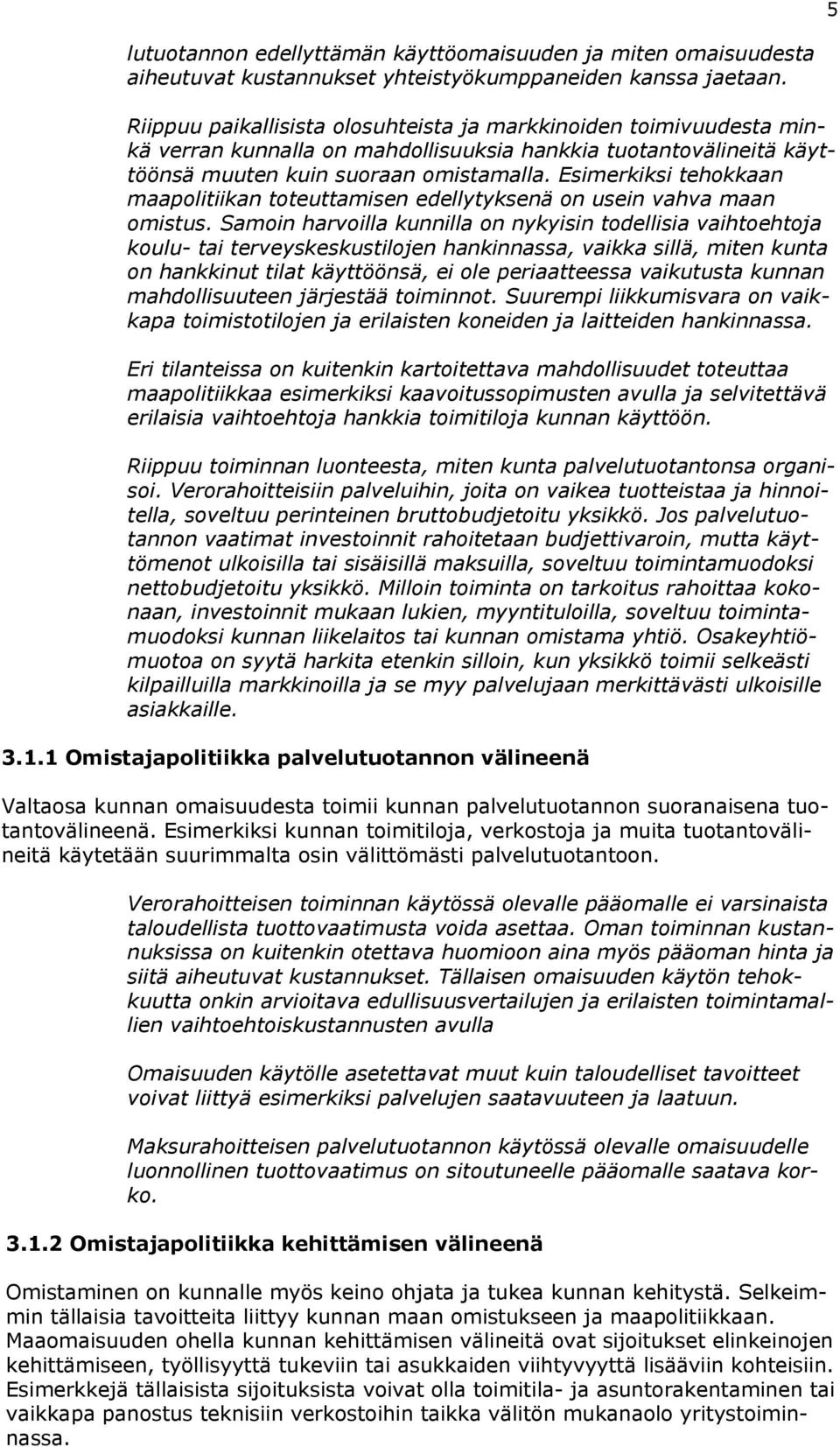 5

lutuotannon edellyttämän käyttöomaisuuden ja miten omaisuudesta aiheutuvat kustannukset yhteistyökumppaneiden kanssa jaetaan.

Riippuu paikallisista olosuhteista ja markkinoiden toimivuudesta minkä verran kunnalla on mahdollisuuksia hankkia tuotantovälineitä käyttöönsä muuten kuin suoraan omistamalla. Esimerkiksi tehokkaan maapolitiikan toteuttamisen edellytyksenä on usein vahva maan omistus. Samoin harvoilla kunnilla on nykyisin todellisia vaihtoehtoja koulu- tai terveyskeskustilojen hankinnassa, vaikka sillä, miten kunta on hankkinut tilat käyttöönsä, ei ole periaatteessa vaikutusta kunnan mahdollisuuteen järjestää toiminnot. Suurempi liikkumisvara on vaikkapa toimistotilojen ja erilaisten koneiden ja laitteiden hankinnassa.

Eri tilanteissa on kuitenkin kartoitettava mahdollisuudet toteuttaa maapolitiikkaa esimerkiksi kaavoitussopimusten avulla ja selvitettävä erilaisia vaihtoehtoja hankkia toimitiloja kunnan käyttöön.

Riippuu toiminnan luonteesta, miten kunta palvelutuotantonsa organisoi. Verorahoitteisiin palveluihin, joita on vaikea tuotteistaa ja hinnoitella, soveltuu perinteinen bruttobudjetoitu yksikkö. Jos palvelutuotannon vaatimat investoinnit rahoitetaan budjettivaroin, mutta käyttömenot ulkoisilla tai sisäisillä maksuilla, soveltuu toimintamuodoksi nettobudjetoitu yksikkö. Milloin toiminta on tarkoitus rahoittaa kokonaan, investoinnit mukaan lukien, myyntituloilla, soveltuu toimintamuodoksi kunnan liikelaitos tai kunnan omistama yhtiö. Osakeyhtiömuotoa on syytä harkita etenkin silloin, kun yksikkö toimii selkeästi kilpailluilla markkinoilla ja se myy palvelujaan merkittävästi ulkoisille asiakkaille.

3.1.1 Omistajapolitiikka palvelutuotannon välineenä

Valtaosa kunnan omaisuudesta toimii kunnan palvelutuotannon suoranaisena tuotantovälineenä. Esimerkiksi kunnan toimitiloja, verkostoja ja muita tuotantovälineitä käytetään suurimmalta osin välittömästi palvelutuotantoon.

Verorahoitteisen toiminnan käytössä olevalle pääomalle ei varsinaista taloudellista tuottovaatimusta voida asettaa. Oman toiminnan kustannuksissa on kuitenkin otettava huomioon aina myös pääoman hinta ja siitä aiheutuvat kustannukset. Tällaisen omaisuuden käytön tehokkuutta onkin arvioitava edullisuusvertailujen ja erilaisten toimintamallien vaihtoehtoiskustannusten avulla

Omaisuuden käytölle asetettavat muut kuin taloudelliset tavoitteet voivat liittyä esimerkiksi palvelujen saatavuuteen ja laatuun.

Maksurahoitteisen palvelutuotannon käytössä olevalle omaisuudelle luonnollinen tuottovaatimus on sitoutuneelle pääomalle saatava korko.

3.1.2 Omistajapolitiikka kehittämisen välineenä

Omistaminen on kunnalle myös keino ohjata ja tukea kunnan kehitystä. Selkeimmin tällaisia tavoitteita liittyy kunnan maan omistukseen ja maapolitiikkaan. Maaomaisuuden ohella kunnan kehittämisen välineitä ovat sijoitukset elinkeinojen kehittämiseen, työllisyyttä tukeviin tai asukkaiden viihtyvyyttä lisääviin kohteisiin. Esimerkkejä tällaisista sijoituksista voivat olla toimitila- ja asuntorakentaminen tai vaikkapa panostus teknisiin verkostoihin taikka välitön mukanaolo yritystoiminnassa.